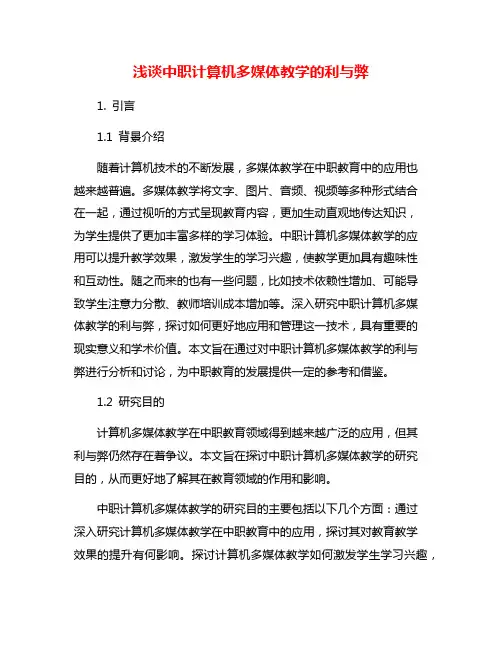 浅谈中职计算机多媒体教学的利与弊

1. 引言

1.1 背景介绍

随着计算机技术的不断发展，多媒体教学在中职教育中的应用也越来越普遍。多媒体教学将文字、图片、音频、视频等多种形式结合在一起，通过视听的方式呈现教育内容，更加生动直观地传达知识，为学生提供了更加丰富多样的学习体验。中职计算机多媒体教学的应用可以提升教学效果，激发学生的学习兴趣，使教学更加具有趣味性和互动性。随之而来的也有一些问题，比如技术依赖性增加、可能导致学生注意力分散、教师培训成本增加等。深入研究中职计算机多媒体教学的利与弊，探讨如何更好地应用和管理这一技术，具有重要的现实意义和学术价值。本文旨在通过对中职计算机多媒体教学的利与弊进行分析和讨论，为中职教育的发展提供一定的参考和借鉴。

1.2 研究目的

计算机多媒体教学在中职教育领域得到越来越广泛的应用，但其利与弊仍然存在着争议。本文旨在探讨中职计算机多媒体教学的研究目的，从而更好地了解其在教育领域的作用和影响。

中职计算机多媒体教学的研究目的主要包括以下几个方面：通过深入研究计算机多媒体教学在中职教育中的应用，探讨其对教育教学效果的提升有何影响。探讨计算机多媒体教学如何激发学生学习兴趣，